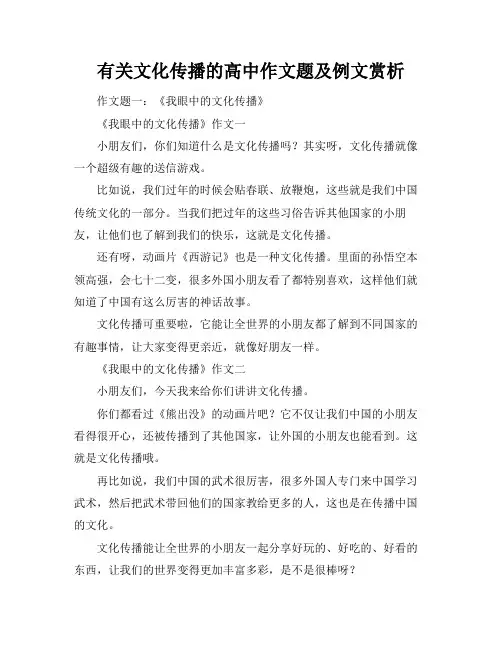 有关文化传播的高中作文题及例文赏析

作文题一：《我眼中的文化传播》

《我眼中的文化传播》作文一

小朋友们，你们知道什么是文化传播吗？其实呀，文化传播就像一个超级有趣的送信游戏。

比如说，我们过年的时候会贴春联、放鞭炮，这些就是我们中国传统文化的一部分。当我们把过年的这些习俗告诉其他国家的小朋友，让他们也了解到我们的快乐，这就是文化传播。

还有呀，动画片《西游记》也是一种文化传播。里面的孙悟空本领高强，会七十二变，很多外国小朋友看了都特别喜欢，这样他们就知道了中国有这么厉害的神话故事。

文化传播可重要啦，它能让全世界的小朋友都了解到不同国家的有趣事情，让大家变得更亲近，就像好朋友一样。

《我眼中的文化传播》作文二

小朋友们，今天我来给你们讲讲文化传播。

你们都看过《熊出没》的动画片吧？它不仅让我们中国的小朋友看得很开心，还被传播到了其他国家，让外国的小朋友也能看到。这就是文化传播哦。

再比如说，我们中国的武术很厉害，很多外国人专门来中国学习武术，然后把武术带回他们的国家教给更多的人，这也是在传播中国的文化。

文化传播能让全世界的小朋友一起分享好玩的、好吃的、好看的东西，让我们的世界变得更加丰富多彩，是不是很棒呀？